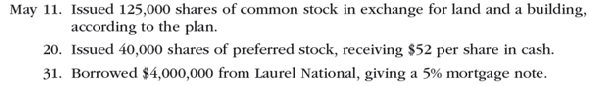 May 11. Issued 125,000 shares of common stock in exchange for land and a building, according to the plan.

20. Issued 40,000 shares of preferred stock, receiving \$52 per share in cash.

31. Borrowed \$4,000,000 from Laurel National, giving a 5% mortgage note.